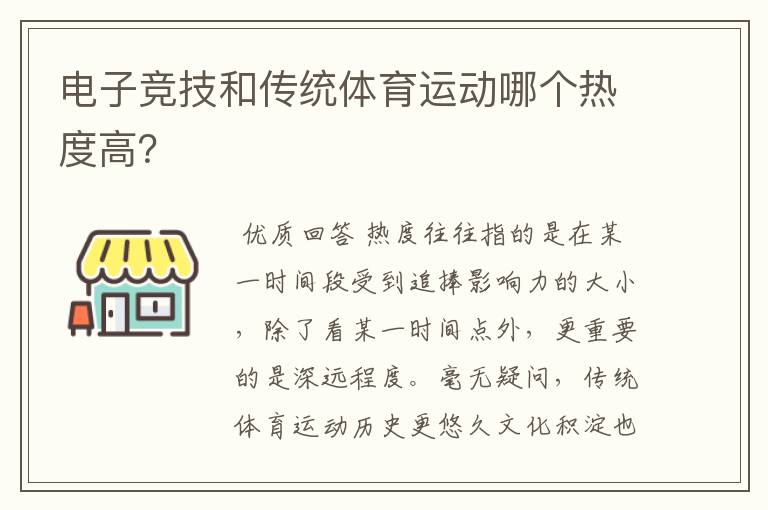 电子竞技和传统体育运动哪个热度高?

优质回答 热度往往指的是在某一时间段受到追捧影响力的大小，除了看某一时间点外，更重要的是深远程度。毫无疑问，传统体育运动历史更悠久文化积淀也